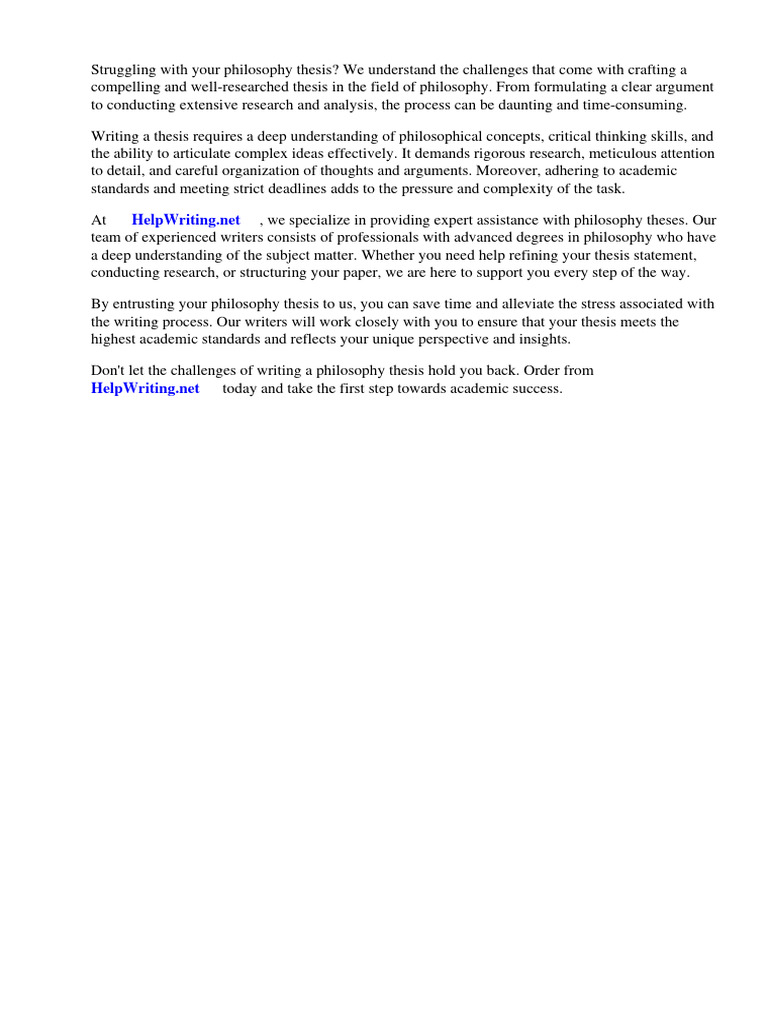 Struggling with your philosophy thesis? We understand the challenges that come with crafting a compelling and well-researched thesis in the field of philosophy. From formulating a clear argument to conducting extensive research and analysis, the process can be daunting and time-consuming.

Writing a thesis requires a deep understanding of philosophical concepts, critical thinking skills, and the ability to articulate complex ideas effectively. It demands rigorous research, meticulous attention to detail, and careful organization of thoughts and arguments. Moreover, adhering to academic standards and meeting strict deadlines adds to the pressure and complexity of the task.

At HelpWriting.net , we specialize in providing expert assistance with philosophy theses. Our team of experienced writers consists of professionals with advanced degrees in philosophy who have a deep understanding of the subject matter. Whether you need help refining your thesis statement, conducting research, or structuring your paper, we are here to support you every step of the way.

By entrusting your philosophy thesis to us, you can save time and alleviate the stress associated with the writing process. Our writers will work closely with you to ensure that your thesis meets the highest academic standards and reflects your unique perspective and insights.

Don't let the challenges of writing a philosophy thesis hold you back. Order from HelpWriting.net today and take the first step towards academic success.